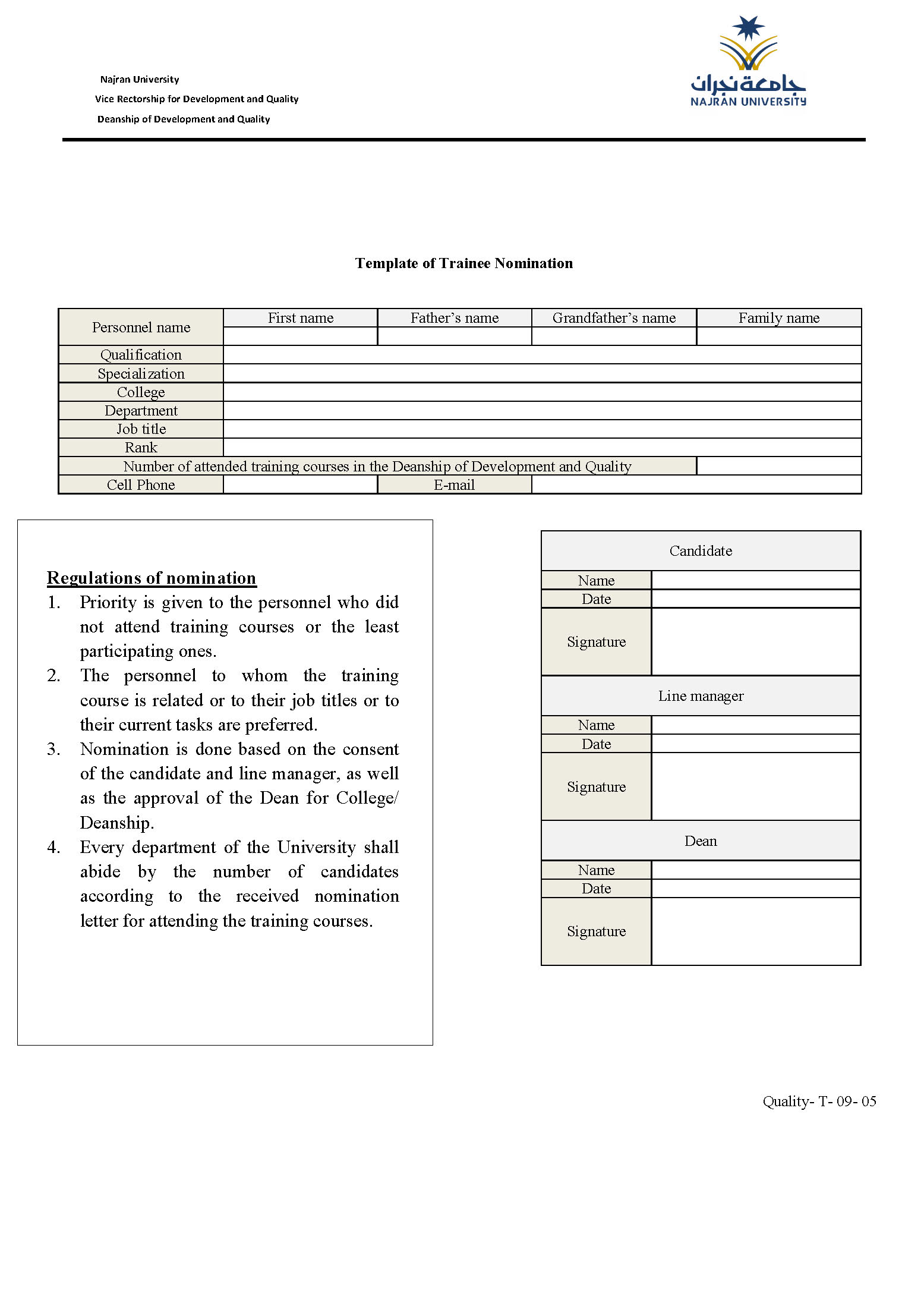 Najran University
Vice Rectorship for Development and Quality
Deanship of Development and Quality

جامعة نجران
NAJRAN UNIVERSITY

Template of Trainee Nomination

| Personnel name | First name | Father's name | Grandfather's name | Family name |
|---|---|---|---|---|
| | | | | |
| Qualification | | | | |
| Specialization | | | | |
| College | | | | |
| Department | | | | |
| Job title | | | | |
| Rank | | | | |
| Number of attended training courses in the Deanship of Development and Quality | | | | |
| Cell Phone | | E-mail | | |

Regulations of nomination
1. Priority is given to the personnel who did not attend training courses or the least participating ones.
2. The personnel to whom the training course is related or to their job titles or to their current tasks are preferred.
3. Nomination is done based on the consent of the candidate and line manager, as well as the approval of the Dean for College/ Deanship.
4. Every department of the University shall abide by the number of candidates according to the received nomination letter for attending the training courses.

| Candidate | |
|---|---|
| Name | |
| Date | |
| Signature | |
| Line manager | |
| Name | |
| Date | |
| Signature | |
| Dean | |
| Name | |
| Date | |
| Signature | |

Quality- T- 09- 05